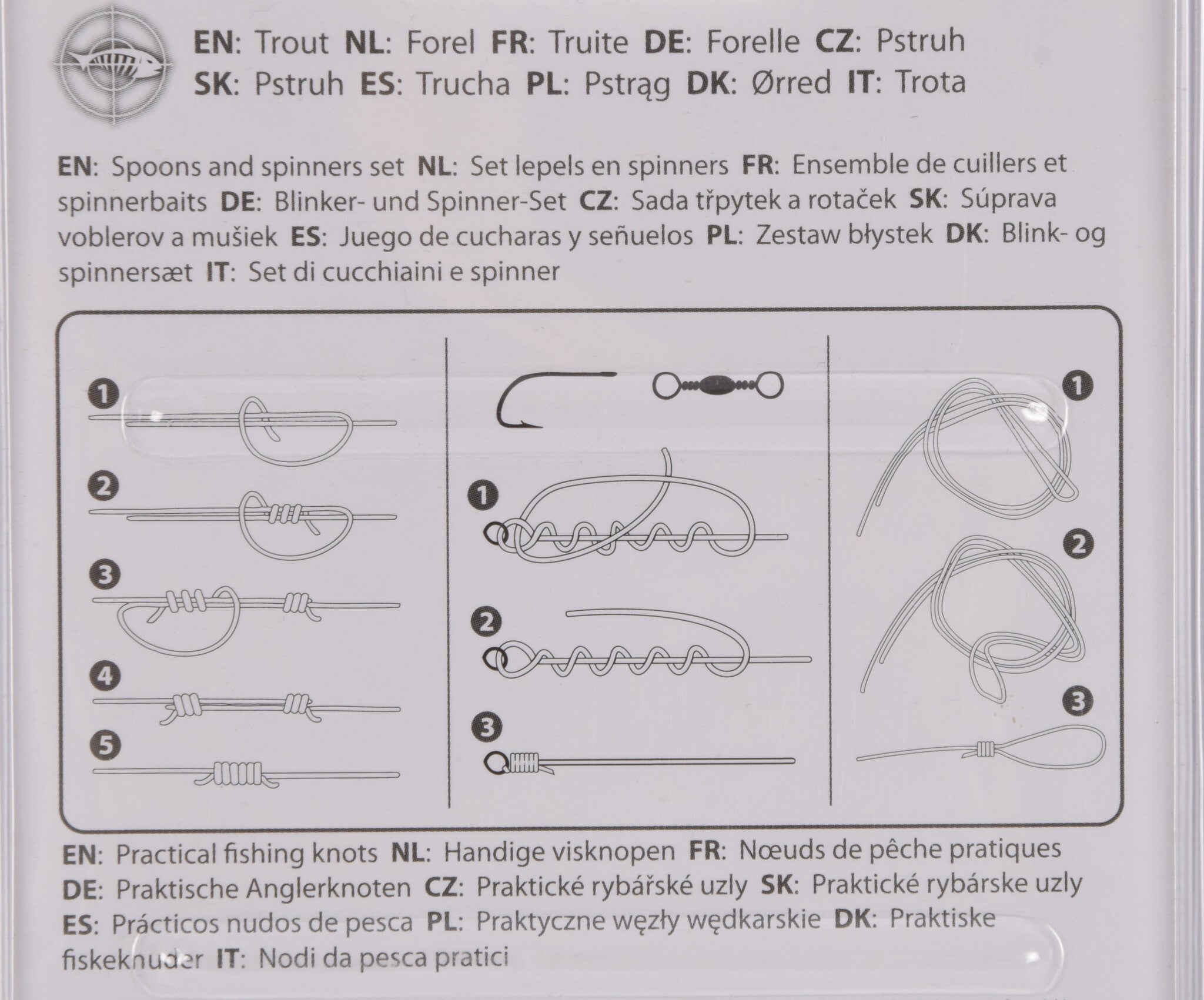 EN: Trout NL: Forel FR: Truite DE: Forelle CZ: Pstruh SK: Pstruh ES: Trucha PL: Pstrąg DK: Ørred IT: Trota

EN: Spoons and spinners set NL: Set lepels en spinners FR: Ensemble de cuillers et spinnerbaits DE: Blinker- und Spinner-Set CZ: Sada třpytek a rotaček SK: Súprava voblerov a mušiek ES: Juego de cucharas y señuelos PL: Zestaw błystek DK: Blink- og spinnersæt IT: Set di cucchiaini e spinner

1
2
3
4
5

1
2
3

1
2
3

EN: Practical fishing knots NL: Handige visknopen FR: Nœuds de pêche pratiques DE: Praktische Anglerknoten CZ: Praktické rybářské uzly SK: Praktické rybárske uzly ES: Prácticos nudos de pesca PL: Praktyczne węzły wędkarskie DK: Praktiske fiskeknuder IT: Nodi da pesca pratici